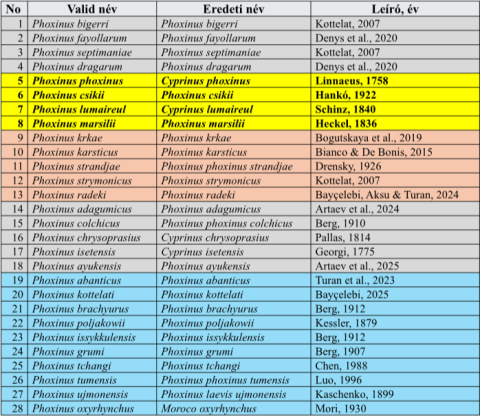 | No | Valid név | Eredeti név | Leíró, év |
|---|---|---|---|
| 1 | Phoxinus bigerri | Phoxinus bigerri | Kottelat, 2007 |
| 2 | Phoxinus fayollarum | Phoxinus fayollarum | Denys et al., 2020 |
| 3 | Phoxinus septimaniae | Phoxinus septimaniae | Kottelat, 2007 |
| 4 | Phoxinus dragarum | Phoxinus dragarum | Denys et al., 2020 |
| 5 | Phoxinus phoxinus | Cyprinus phoxinus | Linnaeus, 1758 |
| 6 | Phoxinus csikii | Phoxinus csikii | Hankó, 1922 |
| 7 | Phoxinus lumaireul | Cyprinus lumaireul | Schinz, 1840 |
| 8 | Phoxinus marsilii | Phoxinus marsilii | Heckel, 1836 |
| 9 | Phoxinus krkae | Phoxinus krkae | Bogutskaya et al., 2019 |
| 10 | Phoxinus karsticus | Phoxinus karsticus | Bianco & De Bonis, 2015 |
| 11 | Phoxinus strandjae | Phoxinus phoxinus strandjae | Drensky, 1926 |
| 12 | Phoxinus strymonicus | Phoxinus strymonicus | Kottelat, 2007 |
| 13 | Phoxinus radeki | Phoxinus radeki | Bayçelebi, Aksu & Turan, 2024 |
| 14 | Phoxinus adagumicus | Phoxinus adagumicus | Artaev et al., 2024 |
| 15 | Phoxinus colchicus | Phoxinus phoxinus colchicus | Berg, 1910 |
| 16 | Phoxinus chrysoprasius | Cyprinus chrysoprasius | Pallas, 1814 |
| 17 | Phoxinus isetensis | Cyprinus isetensis | Georgi, 1775 |
| 18 | Phoxinus ayukensis | Phoxinus ayukensis | Artaev et al., 2025 |
| 19 | Phoxinus abanticus | Phoxinus abanticus | Turan et al., 2023 |
| 20 | Phoxinus kottelati | Phoxinus kottelati | Bayçelebi, 2025 |
| 21 | Phoxinus brachyurus | Phoxinus brachyurus | Berg, 1912 |
| 22 | Phoxinus poljakowii | Phoxinus poljakowii | Kessler, 1879 |
| 23 | Phoxinus issykkulensis | Phoxinus issykkulensis | Berg, 1912 |
| 24 | Phoxinus grumi | Phoxinus grumi | Berg, 1907 |
| 25 | Phoxinus tchangi | Phoxinus tchangi | Chen, 1988 |
| 26 | Phoxinus tumensis | Phoxinus phoxinus tumensis | Luo, 1996 |
| 27 | Phoxinus ujmonensis | Phoxinus laevis ujmonensis | Kaschenko, 1899 |
| 28 | Phoxinus oxyrhynchus | Moroco oxyrhynchus | Mori, 1930 |